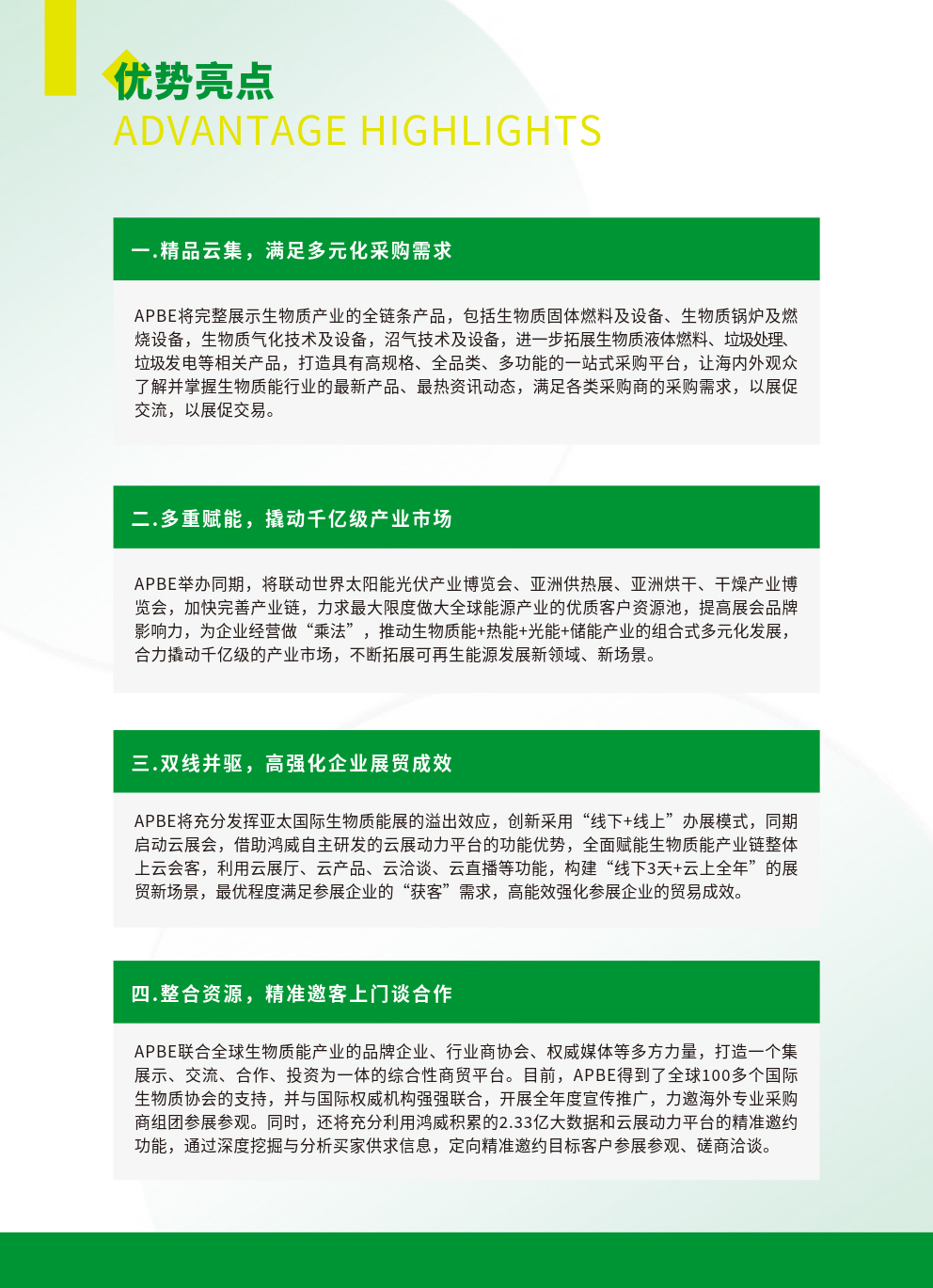 优势亮点
ADVANTAGE HIGHLIGHTS

一.精品云集，满足多元化采购需求

APBE将完整展示生物质产业的全链条产品，包括生物质固体燃料及设备、生物质锅炉及燃烧设备，生物质气化技术及设备，沼气技术及设备，进一步拓展生物质液体燃料、垃圾处理、垃圾发电等相关产品，打造具有高规格、全品类、多功能的一站式采购平台，让海内外观众了解并掌握生物质能行业的最新产品、最热资讯动态，满足各类采购商的采购需求，以展促交流，以展促交易。

二.多重赋能，撬动千亿级产业市场

APBE举办同期，将联动世界太阳能光伏产业博览会、亚洲供热展、亚洲烘干、干燥产业博览会，加快完善产业链，力求最大限度做大全球能源产业的优质客户资源池，提高展会品牌影响力，为企业经营做“乘法”，推动生物质能+热能+光能+储能产业的组合式多元化发展，合力撬动千亿级的产业市场，不断拓展可再生能源发展新领域、新场景。

三.双线并驱，高强化企业展贸成效

APBE将充分发挥亚太国际生物质能展的溢出效应，创新采用“线下+线上”办展模式，同期启动云展会，借助鸿威自主研发的云展动力平台的功能优势，全面赋能生物质能产业链整体上云会客，利用云展厅、云产品、云洽谈、云直播等功能，构建“线下3天+云上全年”的展贸新场景，最优程度满足参展企业的“获客”需求，高能效强化参展企业的贸易成效。

四.整合资源，精准邀客上门谈合作

APBE联合全球生物质能产业的品牌企业、行业商协会、权威媒体等多方力量，打造一个集展示、交流、合作、投资为一体的综合性商贸平台。目前，APBE得到了全球100多个国际生物质协会的支持，并与国际权威机构强强联合，开展全年度宣传推广，力邀海外专业采购商组团参展参观。同时，还将充分利用鸿威积累的2.33亿大数据和云展动力平台的精准邀约功能，通过深度挖掘与分析买家供求信息，定向精准邀约目标客户参展参观、磋商洽谈。